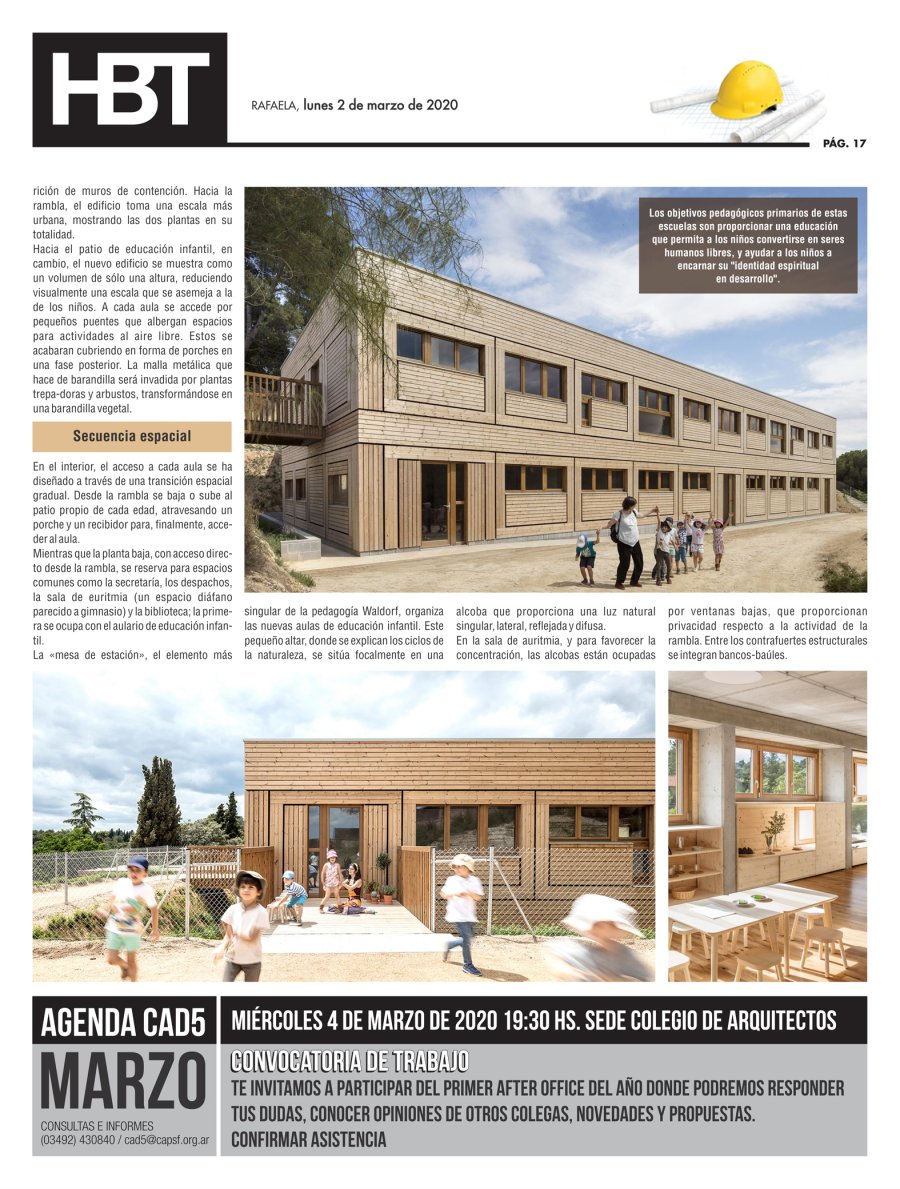 HBT

RAFAELA, lunes 2 de marzo de 2020

PÁG. 17

rición de muros de contención. Hacia la rambla, el edificio toma una escala más urbana, mostrando las dos plantas en su totalidad.
Hacia el patio de educación infantil, en cambio, el nuevo edificio se muestra como un volumen de sólo una altura, reduciendo visualmente una escala que se asemeja a la de los niños. A cada aula se accede por pequeños puentes que albergan espacios para actividades al aire libre. Estos se acabaran cubriendo en forma de porches en una fase posterior. La malla metálica que hace de barandilla será invadida por plantas trepa-doras y arbustos, transformándose en una barandilla vegetal.

Secuencia espacial

En el interior, el acceso a cada aula se ha diseñado a través de una transición espacial gradual. Desde la rambla se baja o sube al patio propio de cada edad, atravesando un porche y un recibidor para, finalmente, acceder al aula.
Mientras que la planta baja, con acceso directo desde la rambla, se reserva para espacios comunes como la secretaría, los despachos, la sala de euritmia (un espacio diáfano parecido a gimnasio) y la biblioteca; la primera se ocupa con el aulario de educación infantil.
La «mesa de estación», el elemento más singular de la pedagogía Waldorf, organiza las nuevas aulas de educación infantil. Este pequeño altar, donde se explican los ciclos de la naturaleza, se sitúa focalmente en una alcoba que proporciona una luz natural singular, lateral, reflejada y difusa.
En la sala de auritmia, y para favorecer la concentración, las alcobas están ocupadas por ventanas bajas, que proporcionan privacidad respecto a la actividad de la rambla. Entre los contrafuertes estructurales se integran bancos-baúles.

Los objetivos pedagógicos primarios de estas escuelas son proporcionar una educación que permita a los niños convertirse en seres humanos libres, y ayudar a los niños a encarnar su "identidad espiritual en desarrollo".

AGENDA CAD5
MARZO
CONSULTAS E INFORMES
(03492) 430840 / cad5@capsf.org.ar

MIÉRCOLES 4 DE MARZO DE 2020 19:30 HS. SEDE COLEGIO DE ARQUITECTOS
CONVOCATORIA DE TRABAJO
TE INVITAMOS A PARTICIPAR DEL PRIMER AFTER OFFICE DEL AÑO DONDE PODREMOS RESPONDER TUS DUDAS, CONOCER OPINIONES DE OTROS COLEGAS, NOVEDADES Y PROPUESTAS.
CONFIRMAR ASISTENCIA